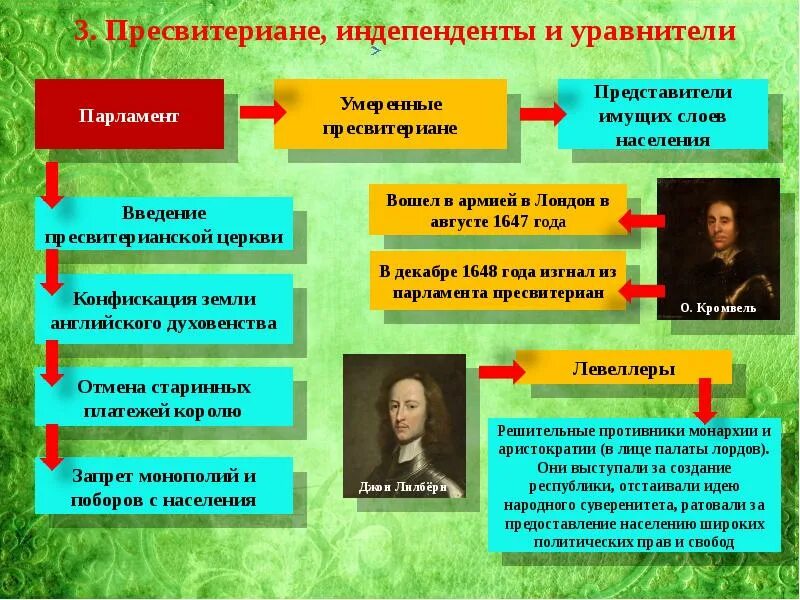 3. Пресвитериане, индепенденты и уравнители

Парламент

Умеренные пресвитериане

Представители имущих слоев населения

Введение пресвитерианской церкви

Конфискация земли английского духовенства

Отмена старинных платежей королю

Запрет монополий и поборов с населения

Вошел в армией в Лондон в августе 1647 года

В декабре 1648 года изгнал из парламента пресвитериан

О. Кромвель

Джон Лилбёрн

Левеллеры

Решительные противники монархии и аристократии (в лице палаты лордов). Они выступали за создание республики, отстаивали идею народного суверенитета, ратовали за предоставление населению широких политических прав и свобод